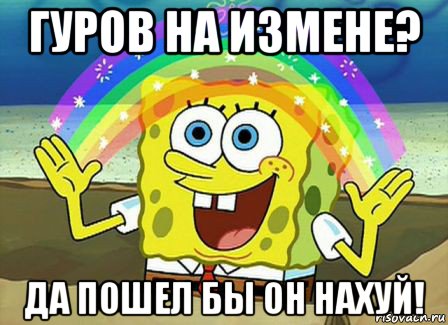 ГУРОВ НА ИЗМЕНЕ?

ДА ПОШЕЛ БЫ ОН НАХУЙ!

risovach.ru